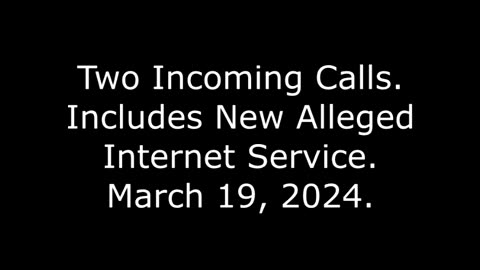 Two Incoming Calls.
Includes New Alleged
Internet Service.
March 19, 2024.